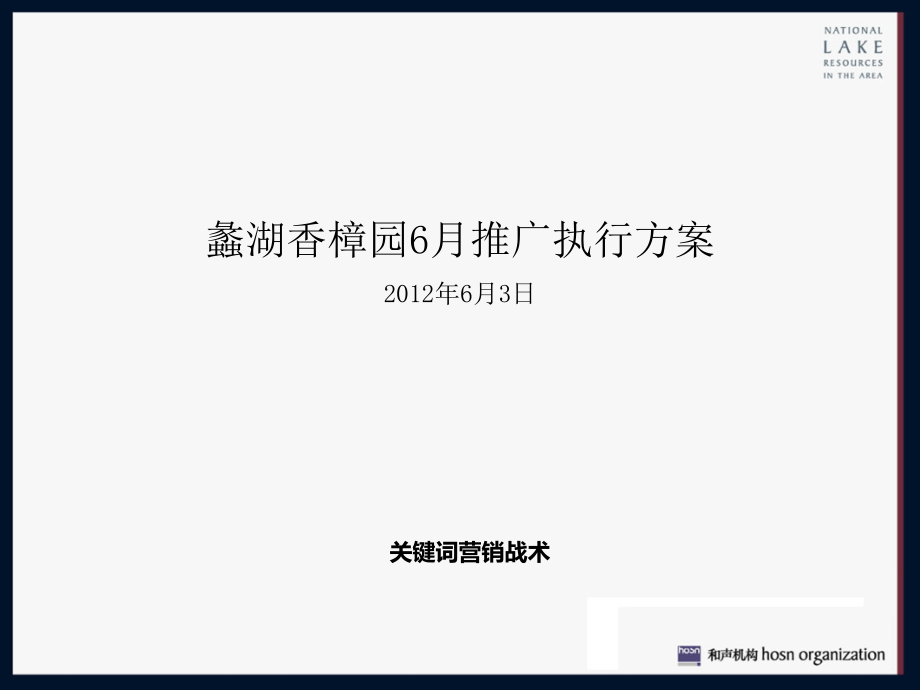 NATIONAL
LAKE
RESOURCES
IN THE AREA

蠡湖香樟园6月推广执行方案

2012年6月3日

关键词营销战术

hosn 和声机构 hosn organization